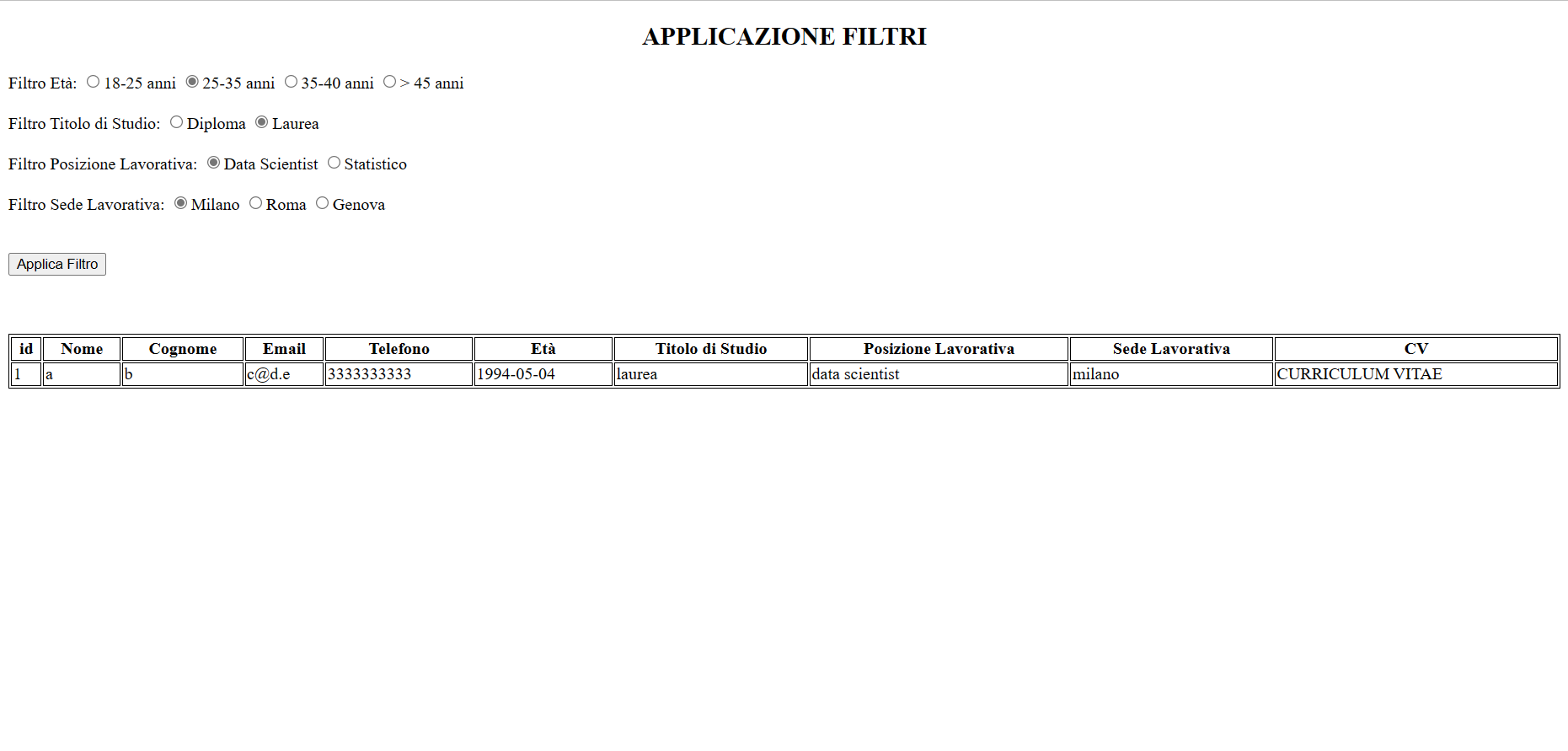 APPLICAZIONE FILTRI

Filtro Età: 18-25 anni 25-35 anni 35-40 anni > 45 anni

Filtro Titolo di Studio: Diploma Laurea

Filtro Posizione Lavorativa: Data Scientist Statistico

Filtro Sede Lavorativa: Milano Roma Genova

Applica Filtro

| id | Nome | Cognome | Email | Telefono | Età | Titolo di Studio | Posizione Lavorativa | Sede Lavorativa | CV |
|---|---|---|---|---|---|---|---|---|---|
| 1 | a | b | c@d.e | 3333333333 | 1994-05-04 | laurea | data scientist | milano | CURRICULUM VITAE |